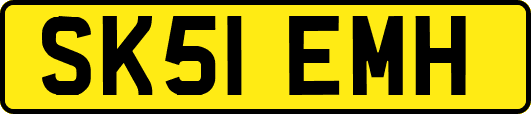 SK51 EMH